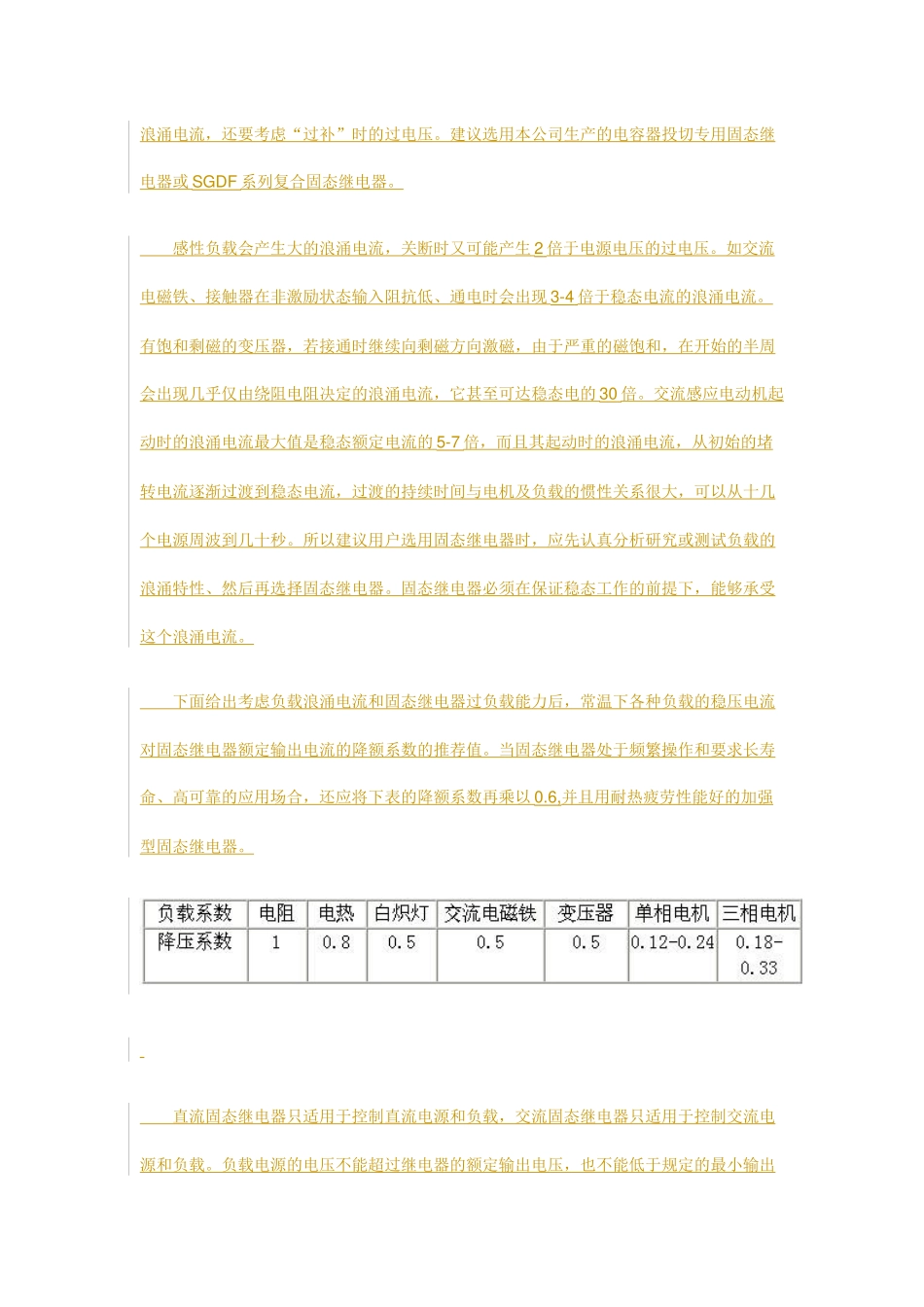 浪涌电流，还要考虑“过补”时的过电压。建议选用本公司生产的电容器投切专用固态继电器或 SGDF 系列复合固态继电器。

感性负载会产生大的浪涌电流，关断时又可能产生 2 倍于电源电压的过电压。如交流电磁铁、接触器在非激励状态输入阻抗低、通电时会出现 3-4 倍于稳态电流的浪涌电流。有饱和剩磁的变压器，若接通时继续向剩磁方向激磁，由于严重的磁饱和，在开始的半周会出现几乎仅由绕阻电阻决定的浪涌电流，它甚至可达稳态电的 30 倍。交流感应电动机起动时的浪涌电流最大值是稳态额定电流的 5-7 倍，而且其起动时的浪涌电流，从初始的堵转电流逐渐过渡到稳态电流，过渡的持续时间与电机及负载的惯性关系很大，可以从十几个电源周波到几十秒。所以建议用户选用固态继电器时，应先认真分析研究或测试负载的浪涌特性、然后再选择固态继电器。固态继电器必须在保证稳态工作的前提下，能够承受这个浪涌电流。

下面给出考虑负载浪涌电流和固态继电器过负载能力后，常温下各种负载的稳压电流对固态继电器额定输出电流的降额系数的推荐值。当固态继电器处于频繁操作和要求长寿命、高可靠的应用场合，还应将下表的降额系数再乘以 0.6,并且用耐热疲劳性能好的加强型固态继电器。

| 负载系数 | 电阻 | 电热 | 白炽灯 | 交流电磁铁 | 变压器 | 单相电机 | 三相电机 |
|---|---|---|---|---|---|---|---|
| 降压系数 | 1 | 0.8 | 0.5 | 0.5 | 0.5 | 0.12-0.24 | 0.18-0.33 |

直流固态继电器只适用于控制直流电源和负载，交流固态继电器只适用于控制交流电源和负载。负载电源的电压不能超过继电器的额定输出电压，也不能低于规定的最小输出